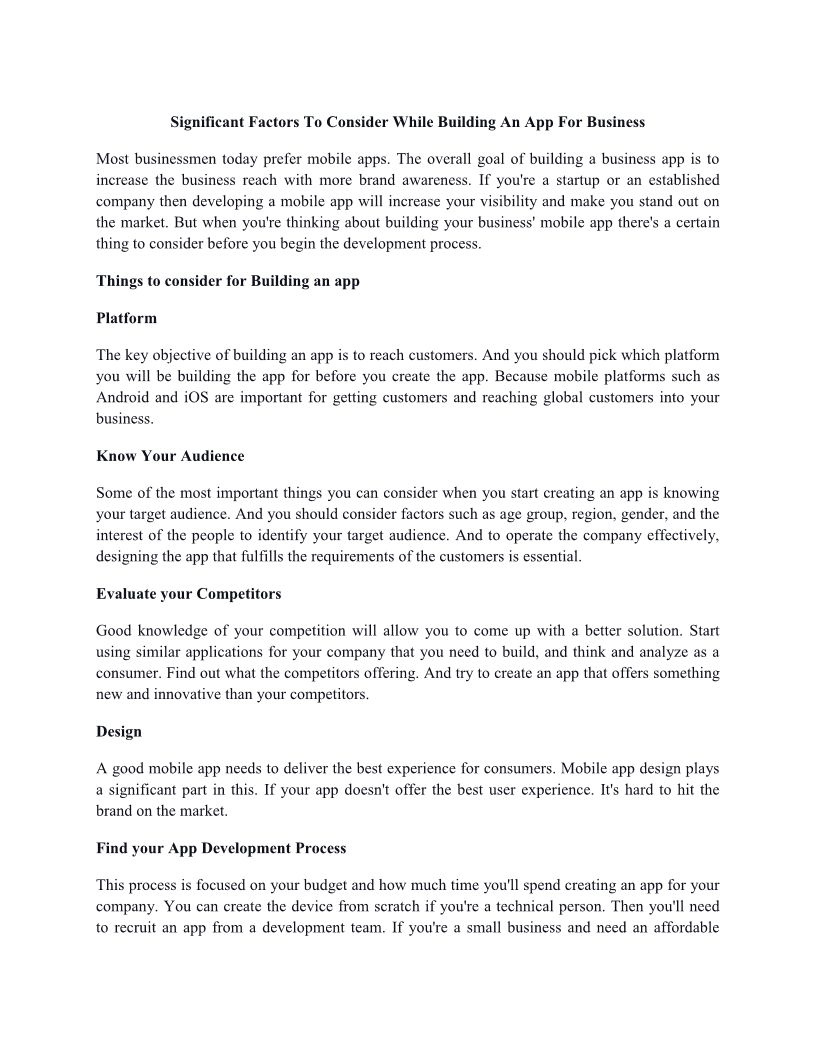 Significant Factors To Consider While Building An App For Business

Most businessmen today prefer mobile apps. The overall goal of building a business app is to increase the business reach with more brand awareness. If you're a startup or an established company then developing a mobile app will increase your visibility and make you stand out on the market. But when you're thinking about building your business' mobile app there's a certain thing to consider before you begin the development process.

Things to consider for Building an app

Platform

The key objective of building an app is to reach customers. And you should pick which platform you will be building the app for before you create the app. Because mobile platforms such as Android and iOS are important for getting customers and reaching global customers into your business.

Know Your Audience

Some of the most important things you can consider when you start creating an app is knowing your target audience. And you should consider factors such as age group, region, gender, and the interest of the people to identify your target audience. And to operate the company effectively, designing the app that fulfills the requirements of the customers is essential.

Evaluate your Competitors

Good knowledge of your competition will allow you to come up with a better solution. Start using similar applications for your company that you need to build, and think and analyze as a consumer. Find out what the competitors offering. And try to create an app that offers something new and innovative than your competitors.

Design

A good mobile app needs to deliver the best experience for consumers. Mobile app design plays a significant part in this. If your app doesn't offer the best user experience. It's hard to hit the brand on the market.

Find your App Development Process

This process is focused on your budget and how much time you'll spend creating an app for your company. You can create the device from scratch if you're a technical person. Then you'll need to recruit an app from a development team. If you're a small business and need an affordable